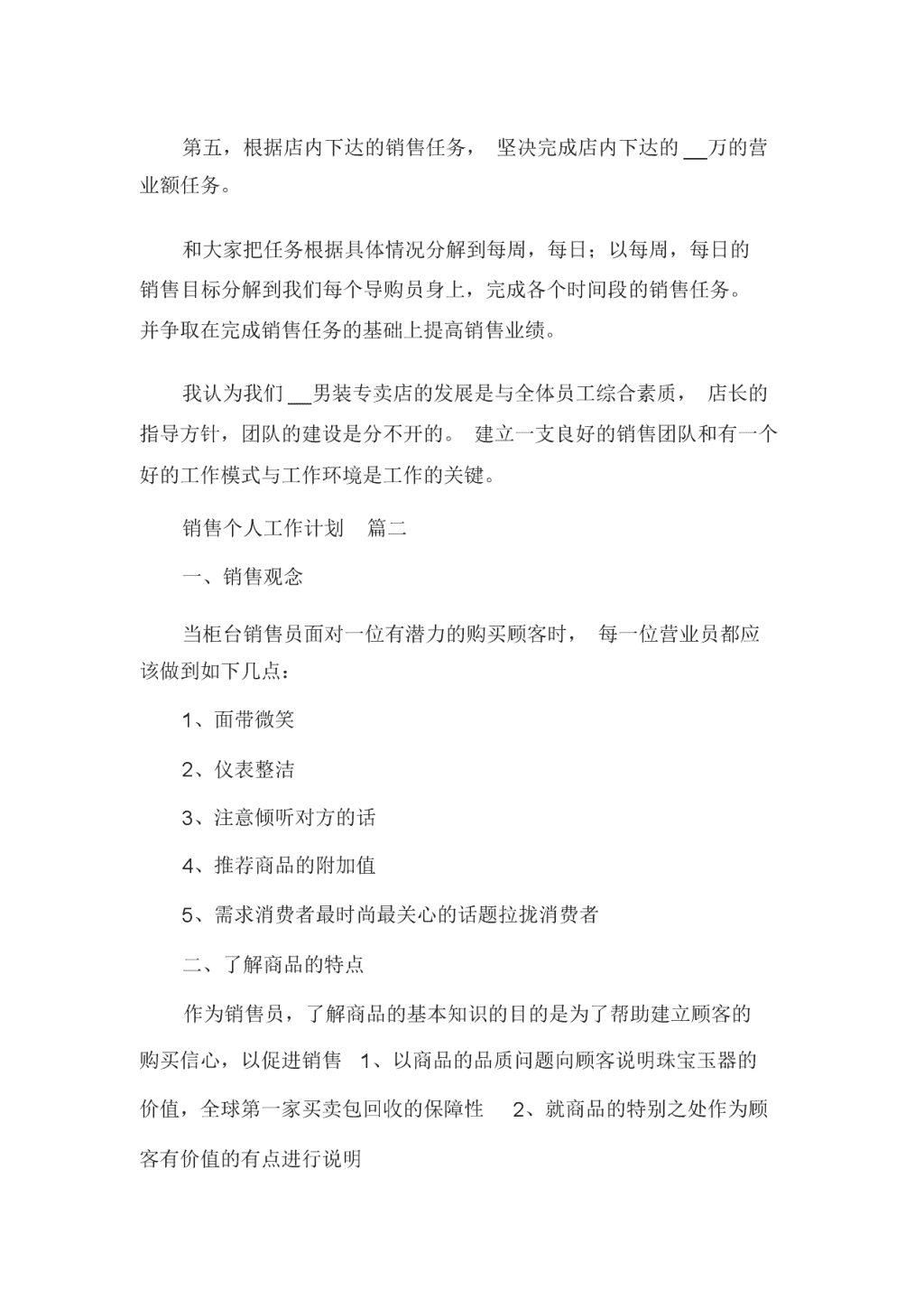 第五，根据店内下达的销售任务， 坚决完成店内下达的 __万的营业额任务。

和大家把任务根据具体情况分解到每周，每日；以每周，每日的销售目标分解到我们每个导购员身上，完成各个时间段的销售任务。并争取在完成销售任务的基础上提高销售业绩。

我认为我们 __男装专卖店的发展是与全体员工综合素质， 店长的指导方针，团队的建设是分不开的。 建立一支良好的销售团队和有一个好的工作模式与工作环境是工作的关键。

销售个人工作计划　篇二

一、销售观念

当柜台销售员面对一位有潜力的购买顾客时， 每一位营业员都应该做到如下几点：

1、面带微笑

2、仪表整洁

3、注意倾听对方的话

4、推荐商品的附加值

5、需求消费者最时尚最关心的话题拉拢消费者

二、了解商品的特点

作为销售员，了解商品的基本知识的目的是为了帮助建立顾客的购买信心，以促进销售　1、以商品的品质问题向顾客说明珠宝玉器的价值，全球第一家买卖包回收的保障性　 2、就商品的特别之处作为顾客有价值的有点进行说明